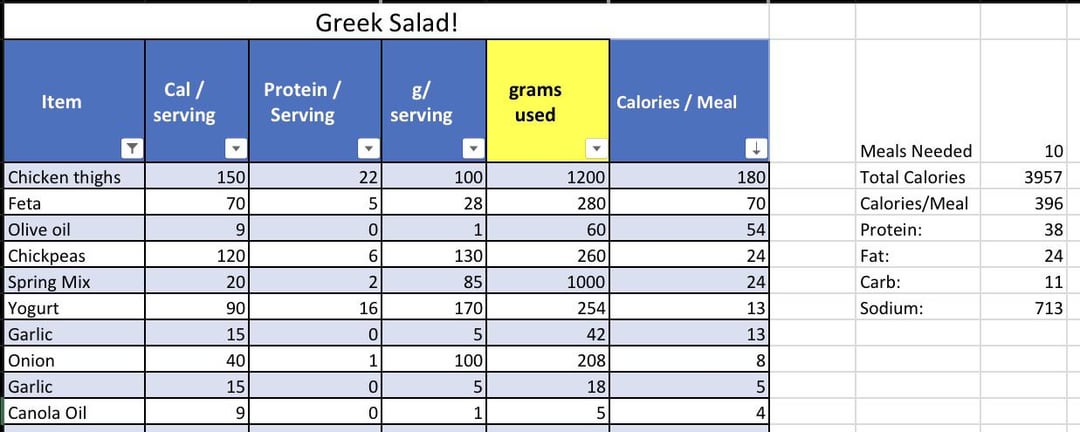 Greek Salad!

| Item | Cal / serving | Protein / Serving | g/ serving | grams used | Calories / Meal |
|---|---|---|---|---|---|
| Chicken thighs | 150 | 22 | 100 | 1200 | 180 |
| Feta | 70 | 5 | 28 | 280 | 70 |
| Olive oil | 9 | 0 | 1 | 60 | 54 |
| Chickpeas | 120 | 6 | 130 | 260 | 24 |
| Spring Mix | 20 | 2 | 85 | 1000 | 24 |
| Yogurt | 90 | 16 | 170 | 254 | 13 |
| Garlic | 15 | 0 | 5 | 42 | 13 |
| Onion | 40 | 1 | 100 | 208 | 8 |
| Garlic | 15 | 0 | 5 | 18 | 5 |
| Canola Oil | 9 | 0 | 1 | 5 | 4 |

| | |
|---|---|
| Meals Needed | 10 |
| Total Calories | 3957 |
| Calories/Meal | 396 |
| Protein: | 38 |
| Fat: | 24 |
| Carb: | 11 |
| Sodium: | 713 |